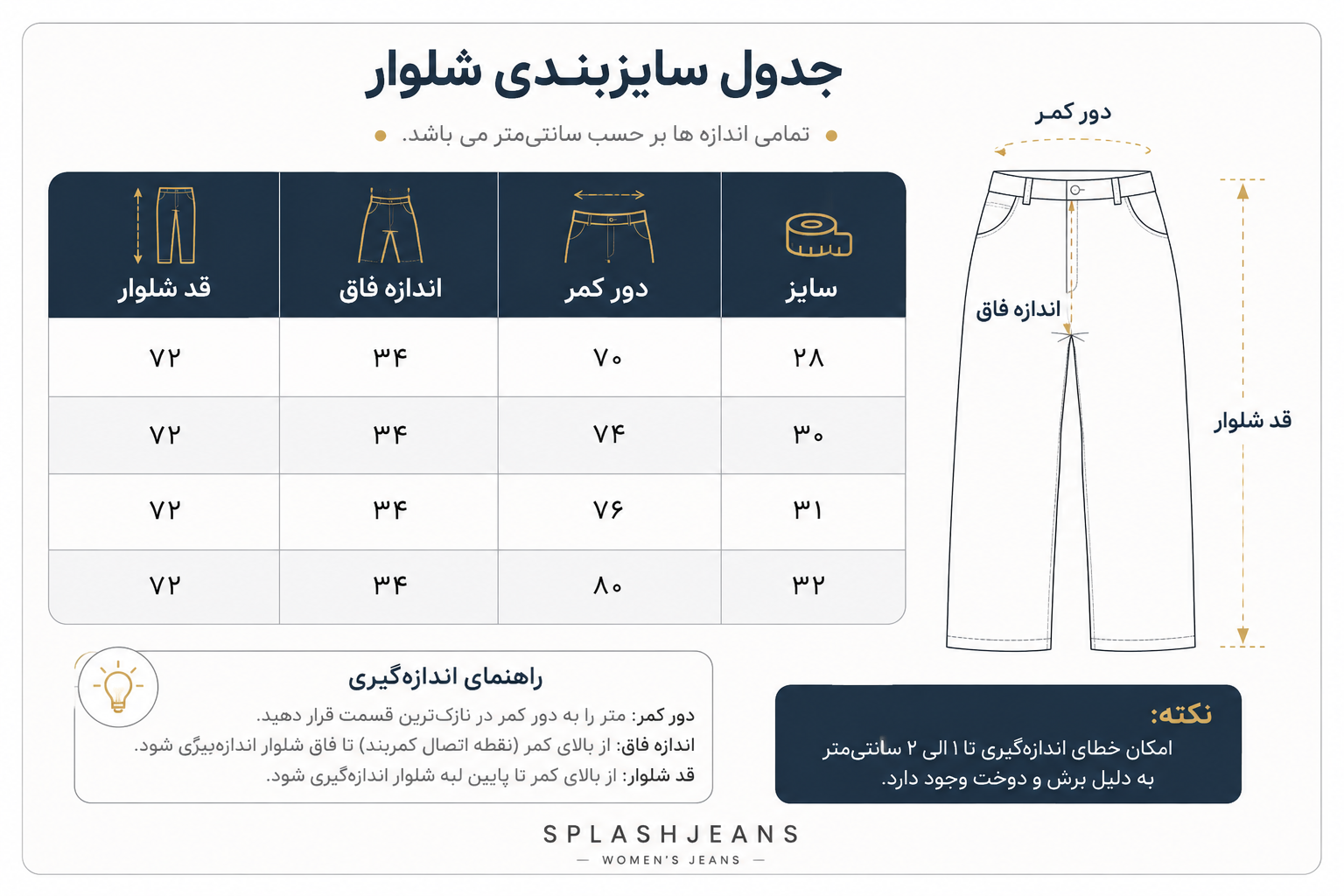 جدول سایزبندی شلوار

تمامی اندازه ها بر حسب سانتی‌متر می باشد.

| سایز | دور کمر | اندازه فاق | قد شلوار |
|---|---|---|---|
| ۲۸ | ۷۰ | ۳۴ | ۷۲ |
| ۳۰ | ۷۴ | ۳۴ | ۷۲ |
| ۳۱ | ۷۶ | ۳۴ | ۷۲ |
| ۳۲ | ۸۰ | ۳۴ | ۷۲ |

دور کمر

اندازه فاق

قد شلوار

راهنمای اندازه‌گیری

دور کمر: متر را به دور کمر در نازک‌ترین قسمت قرار دهید.
اندازه فاق: از بالای کمر (نقطه اتصال کمربند) تا فاق شلوار اندازه‌بیگری شود.
قد شلوار: از بالای کمر تا پایین لبه شلوار اندازه‌گیری شود.

نکته:
امکان خطای اندازه‌گیری تا ۱ الی ۲ سانتی‌متر به دلیل برش و دوخت وجود دارد.

SPLASHJEANS
— WOMEN'S JEANS —